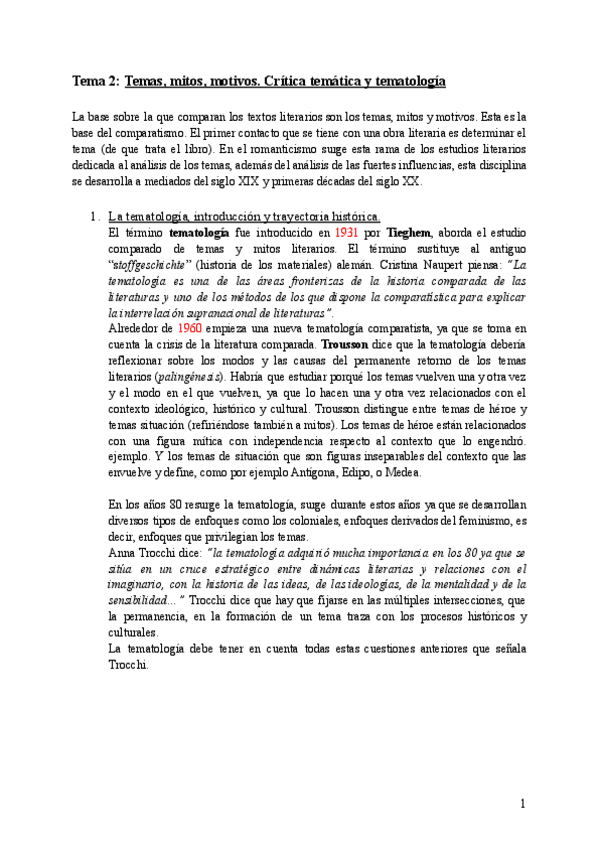 Tema 2: Temas, mitos, motivos. Crítica temática y tematología

La base sobre la que comparan los textos literarios son los temas, mitos y motivos. Esta es la base del comparatismo. El primer contacto que se tiene con una obra literaria es determinar el tema (de que trata el libro). En el romanticismo surge esta rama de los estudios literarios dedicada al análisis de los temas, además del análisis de las fuertes influencias, esta disciplina se desarrolla a mediados del siglo XIX y primeras décadas del siglo XX.

1. La tematología, introducción y trayectoria histórica.
El término tematología fue introducido en 1931 por Tieghem, aborda el estudio comparado de temas y mitos literarios. El término sustituye al antiguo "stoffgeschichte" (historia de los materiales) alemán. Cristina Naupert piensa: "La tematología es una de las áreas fronterizas de la historia comparada de las literaturas y uno de los métodos de los que dispone la comparatística para explicar la interrelación supranacional de literaturas".
Alrededor de 1960 empieza una nueva tematología comparatista, ya que se toma en cuenta la crisis de la literatura comparada. Trousson dice que la tematología debería reflexionar sobre los modos y las causas del permanente retorno de los temas literarios (palingénesis). Habría que estudiar porqué los temas vuelven una y otra vez y el modo en el que vuelven, ya que lo hacen una y otra vez relacionados con el contexto ideológico, histórico y cultural. Trousson distingue entre temas de héroe y temas situación (refiriéndose también a mitos). Los temas de héroe están relacionados con una figura mítica con independencia respecto al contexto que lo engendró. ejemplo. Y los temas de situación que son figuras inseparables del contexto que las envuelve y define, como por ejemplo Antígona, Edipo, o Medea.

En los años 80 resurge la tematología, surge durante estos años ya que se desarrollan diversos tipos de enfoques como los coloniales, enfoques derivados del feminismo, es decir, enfoques que privilegian los temas.
Anna Trocchi dice: "la tematología adquirió mucha importancia en los 80 ya que se sitúa en un cruce estratégico entre dinámicas literarias y relaciones con el imaginario, con la historia de las ideas, de las ideologías, de la mentalidad y de la sensibilidad..." Trocchi dice que hay que fijarse en las múltiples intersecciones, que la permanencia, en la formación de un tema traza con los procesos históricos y culturales.
La tematología debe tener en cuenta todas estas cuestiones anteriores que señala Trocchi.

1